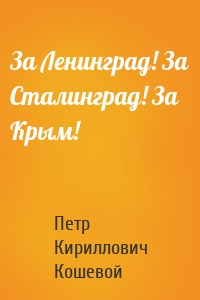 За Ленинград! За Сталинград! За Крым!

Петр Кириллович Кошевой